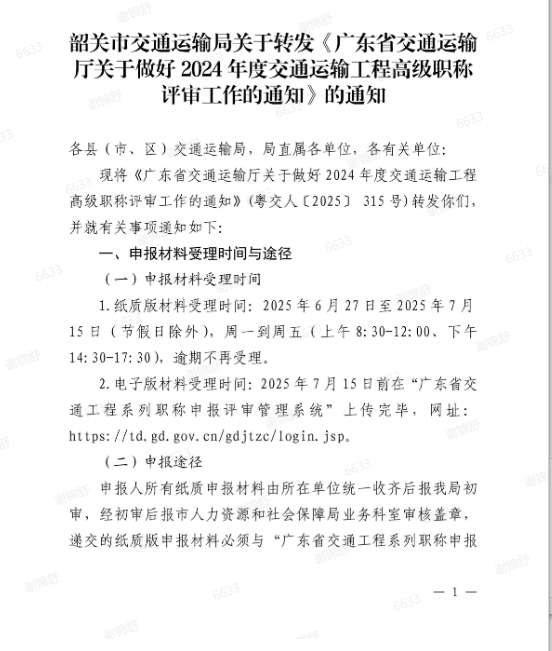 韶关市交通运输局关于转发《广东省交通运输厅关于做好 2024 年度交通运输工程高级职称评审工作的通知》的通知

各县（市、区）交通运输局，局直属各单位，各有关单位：

现将《广东省交通运输厅关于做好 2024 年度交通运输工程高级职称评审工作的通知》（粤交人〔2025〕 315 号）转发你们，并就有关事项通知如下：

一、申报材料受理时间与途径

（一）申报材料受理时间

1.纸质版材料受理时间：2025 年 6 月 27 日至 2025 年 7 月 15 日（节假日除外），周一到周五（上午 8:30-12:00、下午 14:30-17:30），逾期不再受理。

2.电子版材料受理时间：2025 年 7 月 15 日前在“广东省交通工程系列职称申报评审管理系统”上传完毕，网址：https://td.gd.gov.cn/gdjtzc/login.jsp。

（二）申报途径

申报人所有纸质申报材料由所在单位统一收齐后报我局初审，经初审后报市人力资源和社会保障局业务科室审核盖章，递交的纸质版申报材料必须与“广东省交通工程系列职称申报

— 1 —

谢锦舒 6633